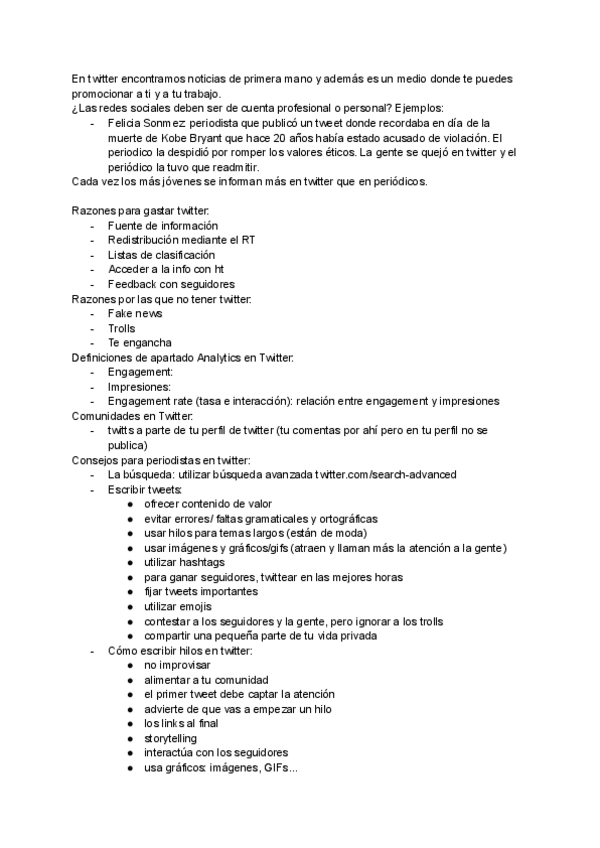 En twitter encontramos noticias de primera mano y además es un medio donde te puedes promocionar a ti y a tu trabajo.
¿Las redes sociales deben ser de cuenta profesional o personal? Ejemplos:
- Felicia Sonmez periodista que publicó un tweet donde recordaba en día de la muerte de Kobe Bryant que hace 20 años había estado acusado de violación. El periodico la despidió por romper los valores éticos. La gente se quejó en twitter y el periódico la tuvo que readmitir.
Cada vez los más jóvenes se informan más en twitter que en periódicos.

Razones para gastar twitter:
- Fuente de información
- Redistribución mediante el RT
- Listas de clasificación
- Acceder a la info con ht
- Feedback con seguidores
Razones por las que no tener twitter:
- Fake news
- Trolls
- Te engancha
Definiciones de apartado Analytics en Twitter:
- Engagement:
- Impresiones:
- Engagement rate (tasa e interacción): relación entre engagement y impresiones
Comunidades en Twitter:
- twitts a parte de tu perfil de twitter (tu comentas por ahí pero en tu perfil no se publica)
Consejos para periodistas en twitter:
- La búsqueda: utilizar búsqueda avanzada twitter.com/search-advanced
- Escribir tweets:
  ● ofrecer contenido de valor
  ● evitar errores/ faltas gramaticales y ortográficas
  ● usar hilos para temas largos (están de moda)
  ● usar imágenes y gráficos/gifs (atraen y llaman más la atención a la gente)
  ● utilizar hashtags
  ● para ganar seguidores, twittear en las mejores horas
  ● fijar tweets importantes
  ● utilizar emojis
  ● contestar a los seguidores y la gente, pero ignorar a los trolls
  ● compartir una pequeña parte de tu vida privada
- Cómo escribir hilos en twitter:
  ● no improvisar
  ● alimentar a tu comunidad
  ● el primer tweet debe captar la atención
  ● advierte de que vas a empezar un hilo
  ● los links al final
  ● storytelling
  ● interactúa con los seguidores
  ● usa gráficos: imágenes, GIFs...